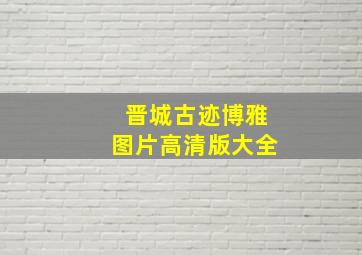 晋城古迹博雅
图片高清版大全